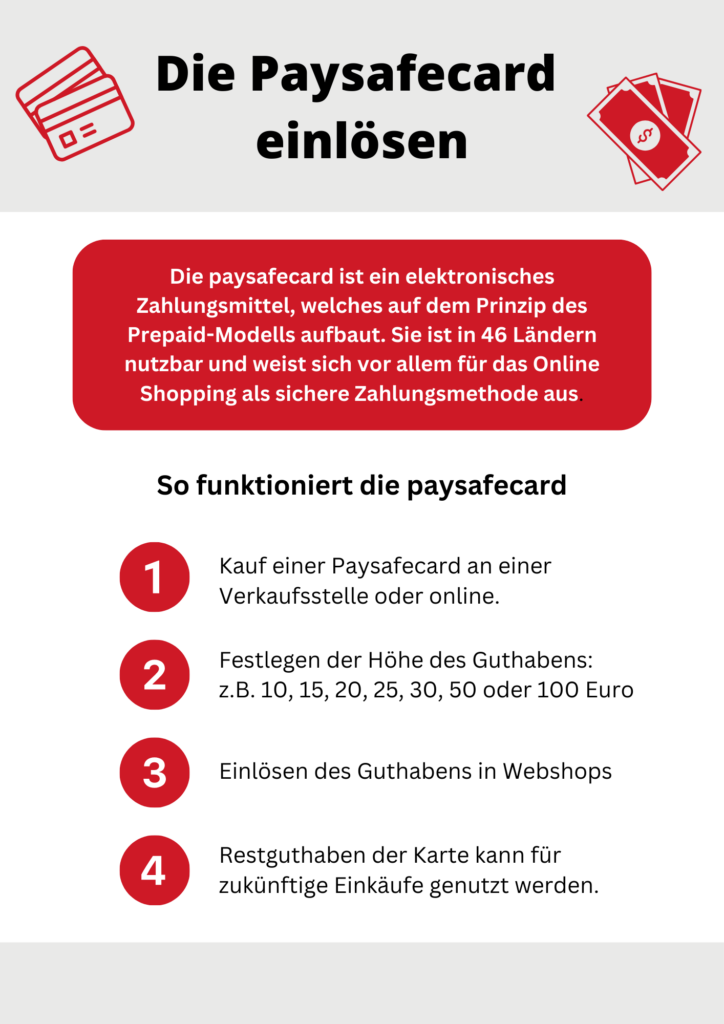 Die Paysafecard einlösen

Die paysafecard ist ein elektronisches Zahlungsmittel, welches auf dem Prinzip des Prepaid-Modells aufbaut. Sie ist in 46 Ländern nutzbar und weist sich vor allem für das Online Shopping als sichere Zahlungsmethode aus.

So funktioniert die paysafecard

1 Kauf einer Paysafecard an einer Verkaufsstelle oder online.

2 Festlegen der Höhe des Guthabens: z.B. 10, 15, 20, 25, 30, 50 oder 100 Euro

3 Einlösen des Guthabens in Webshops

4 Restguthaben der Karte kann für zukünftige Einkäufe genutzt werden.